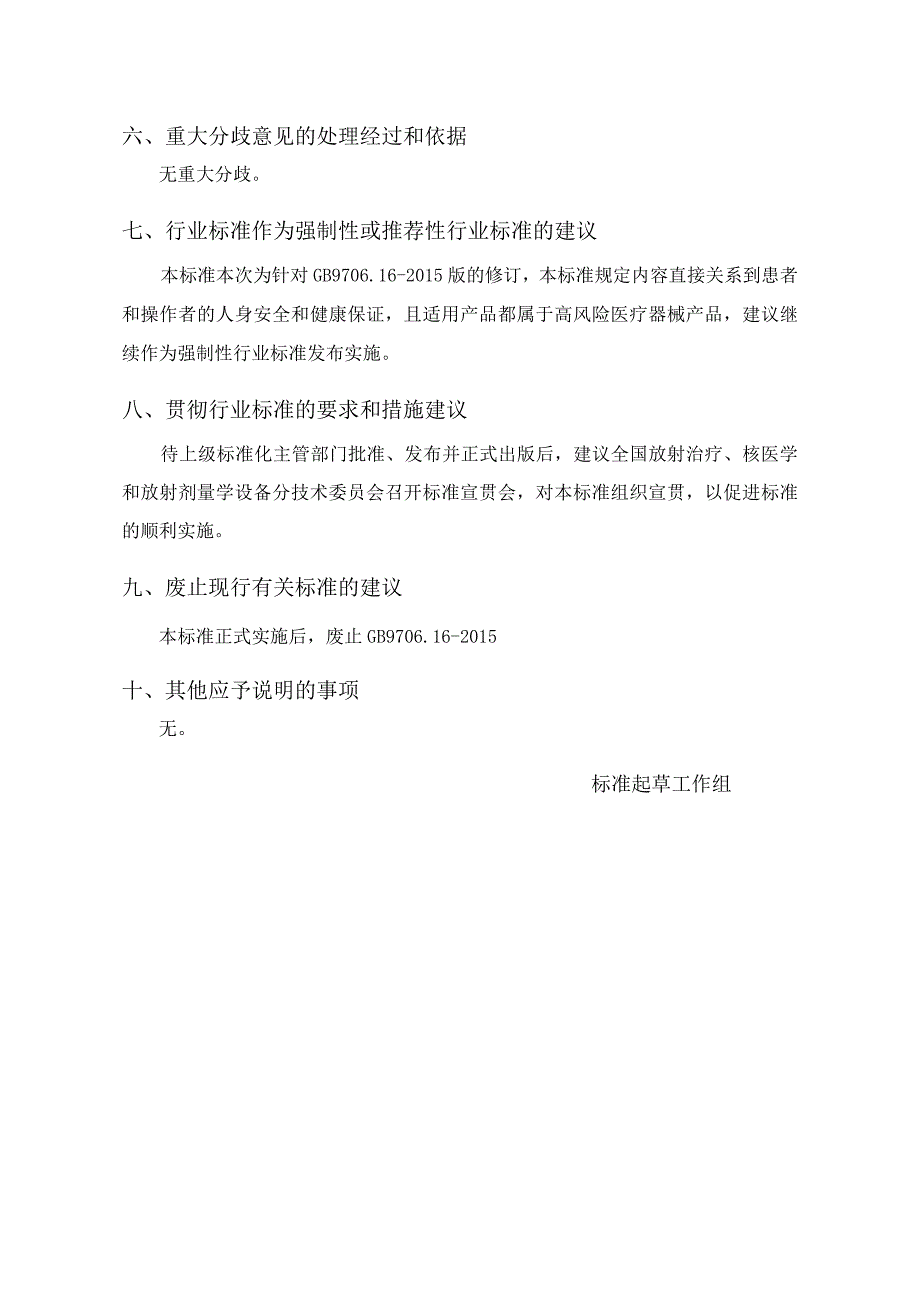 六、重大分歧意见的处理经过和依据

无重大分歧。

七、行业标准作为强制性或推荐性行业标准的建议

本标准本次为针对 GB9706.16-2015 版的修订，本标准规定内容直接关系到患者和操作者的人身安全和健康保证，且适用产品都属于高风险医疗器械产品，建议继续作为强制性行业标准发布实施。

八、贯彻行业标准的要求和措施建议

待上级标准化主管部门批准、发布并正式出版后，建议全国放射治疗、核医学和放射剂量学设备分技术委员会召开标准宣贯会，对本标准组织宣贯，以促进标准的顺利实施。

九、废止现行有关标准的建议

本标准正式实施后，废止 GB9706.16-2015

十、其他应予说明的事项

无。

标准起草工作组